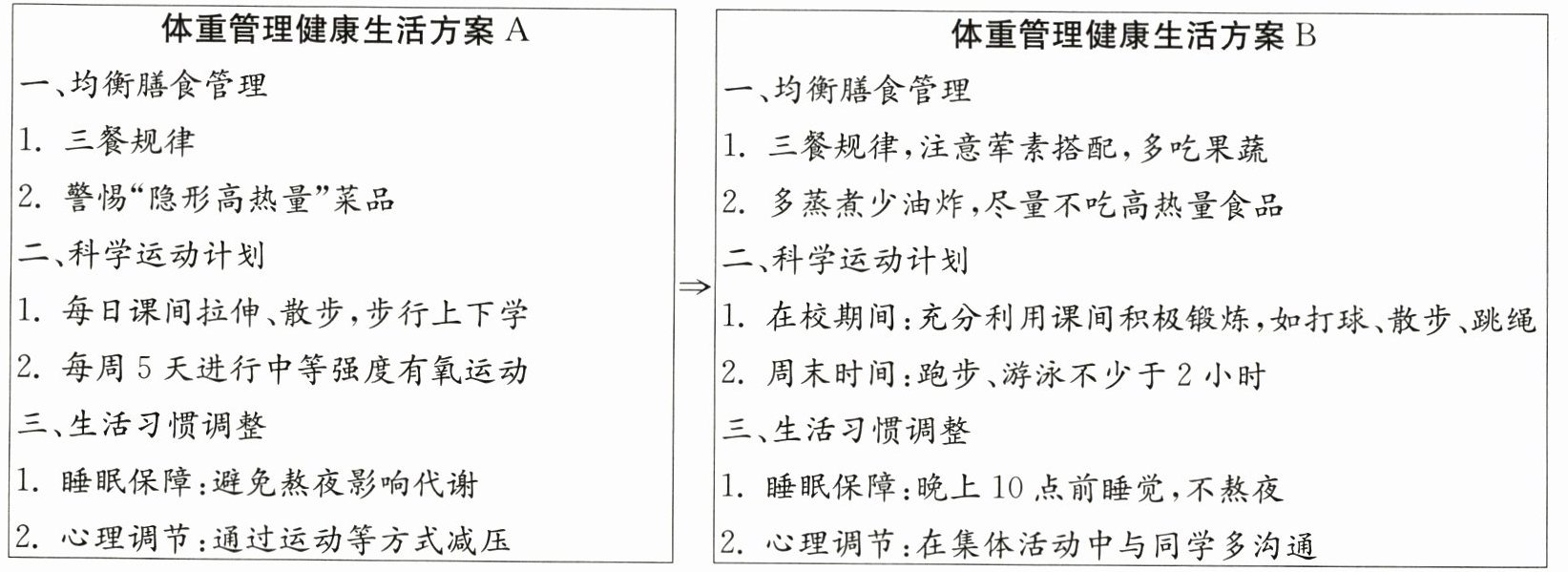 体重管理健康生活方案 A

一、均衡膳食管理

1. 三餐规律

2. 警惕“隐形高热量”菜品

二、科学运动计划

1. 每日课间拉伸、散步，步行上下学

2. 每周 5 天进行中等强度有氧运动

三、生活习惯调整

1. 睡眠保障：避免熬夜影响代谢

2. 心理调节：通过运动等方式减压

⇒

体重管理健康生活方案 B

一、均衡膳食管理

1. 三餐规律，注意荤素搭配，多吃果蔬

2. 多蒸煮少油炸，尽量不吃高热量食品

二、科学运动计划

1. 在校期间：充分利用课间积极锻炼，如打球、散步、跳绳

2. 周末时间：跑步、游泳不少于 2 小时

三、生活习惯调整

1. 睡眠保障：晚上 10 点前睡觉，不熬夜

2. 心理调节：在集体活动中与同学多沟通